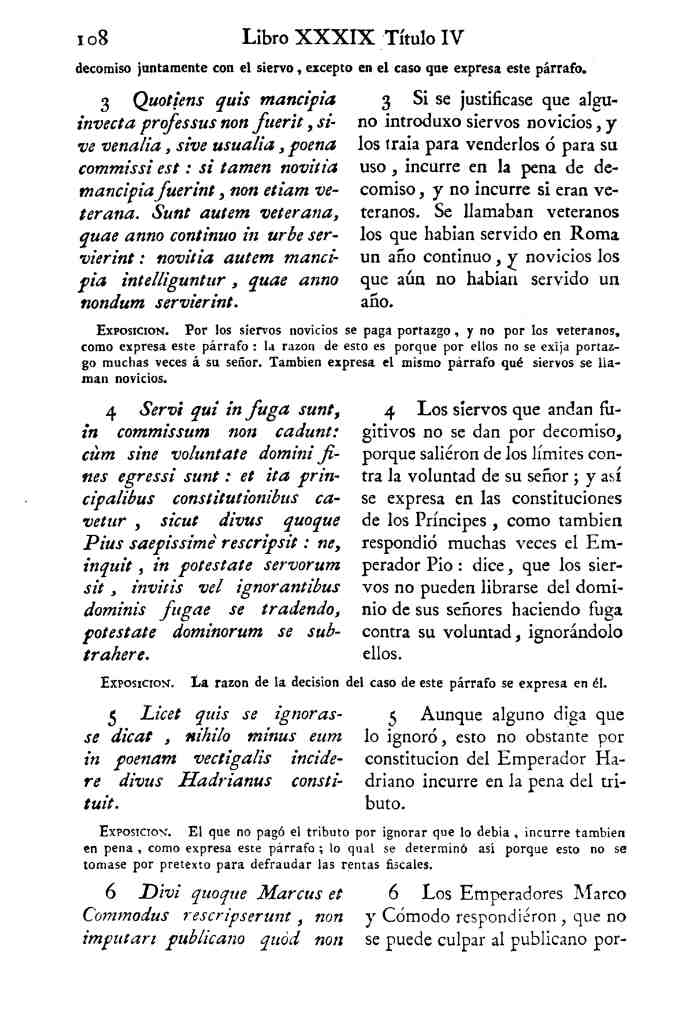 108 Libro XXXIX Título IV

decomiso juntamente con el siervo, excepto en el caso que expresa este párrafo.

3 Quotiens quis mancipia invecta professus non fuerit, sive venalia, sive usualia, poena commissi est: si tamen novitia mancipia fuerint, non etiam veterana. Sunt autem veterana, quae anno continuo in urbe servierint: novitia autem mancipia intelliguntur, quae anno nondum servierint.

3 Si se justificase que alguno introduxo siervos novicios, y los traia para venderlos ó para su uso, incurre en la pena de decomiso, y no incurre si eran veteranos. Se llamaban veteranos los que habian servido en Roma un año continuo, y novicios los que aún no habian servido un año.

Exposicion. Por los siervos novicios se paga portazgo, y no por los veteranos, como expresa este párrafo: la razon de esto es porque por ellos no se exîja portazgo muchas veces á su señor. Tambien expresa el mismo párrafo qué siervos se llaman novicios.

4 Servi qui in fuga sunt, in commissum non cadunt: cùm sine voluntate domini fines egressi sunt: et ita principalibus constitutionibus cavetur, sicut divus quoque Pius saepissimè rescripsit: ne, inquit, in potestate servorum sit, invitis vel ignorantibus dominis fugae se tradendo, potestate dominorum se subtrahere.

4 Los siervos que andan fugitivos no se dan por decomiso, porque saliéron de los límites contra la voluntad de su señor; y así se expresa en las constituciones de los Príncipes, como tambien respondió muchas veces el Emperador Pio: dice, que los siervos no pueden librarse del dominio de sus señores haciendo fuga contra su voluntad, ignorándolo ellos.

Exposicion. La razon de la decision del caso de este párrafo se expresa en él.

5 Licet quis se ignorasse dicat, nihilo minus eum in poenam vectigalis incidere divus Hadrianus constituit.

5 Aunque alguno diga que lo ignoró, esto no obstante por constitucion del Emperador Hadriano incurre en la pena del tributo.

Exposicion. El que no pagó el tributo por ignorar que lo debia, incurre tambien en pena, como expresa este párrafo; lo qual se determinó así porque esto no se tomase por pretexto para defraudar las rentas fiscales.

6 Divi quoque Marcus et Commodus rescripserunt, non imputari publicano quòd non

6 Los Emperadores Marco y Cómodo respondiéron, que no se puede culpar al publicano por-